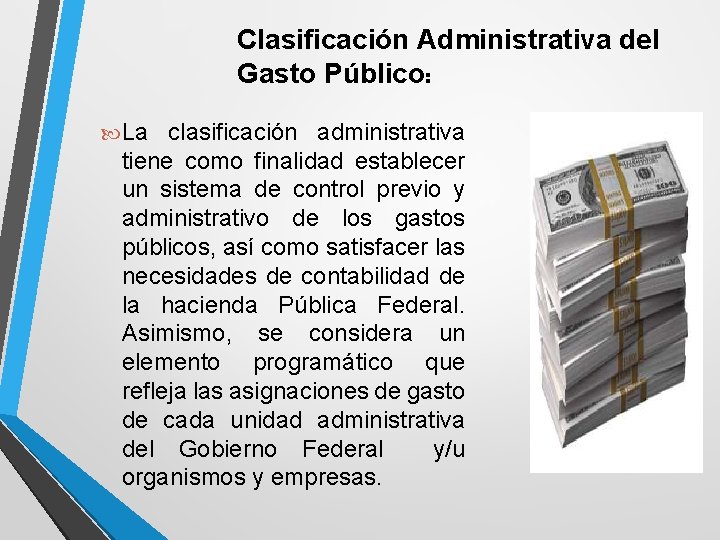 Clasificación Administrativa del Gasto Público:

La clasificación administrativa tiene como finalidad establecer un sistema de control previo y administrativo de los gastos públicos, así como satisfacer las necesidades de contabilidad de la hacienda Pública Federal. Asimismo, se considera un elemento programático que refleja las asignaciones de gasto de cada unidad administrativa del Gobierno Federal y/u organismos y empresas.